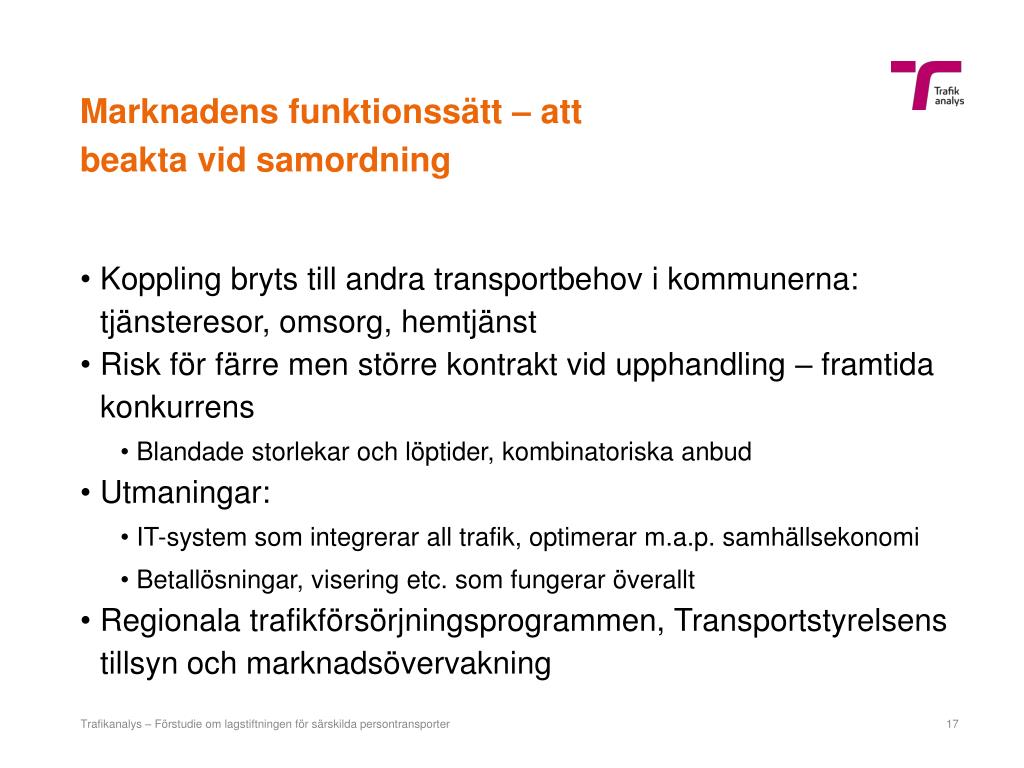 Trafik analys

Marknadens funktionssätt – att beakta vid samordning

• Koppling bryts till andra transportbehov i kommunerna: tjänsteresor, omsorg, hemtjänst
• Risk för färre men större kontrakt vid upphandling – framtida konkurrens
• Blandade storlekar och löptider, kombinatoriska anbud
• Utmaningar:
• IT-system som integrerar all trafik, optimerar m.a.p. samhällsekonomi
• Betallösningar, visering etc. som fungerar överallt
• Regionala trafikförsörjningsprogrammen, Transportstyrelsens tillsyn och marknadsövervakning

Trafikanalys – Förstudie om lagstiftningen för särskilda persontransporter

17